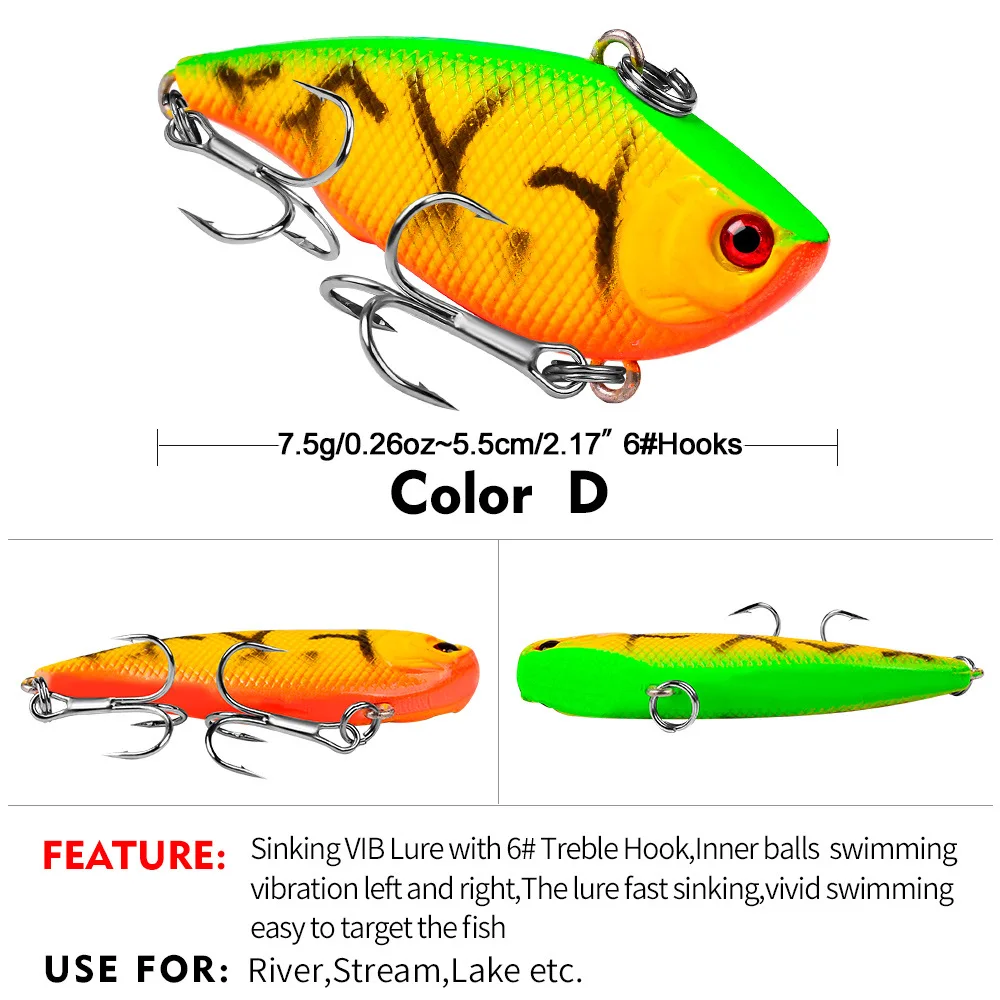 7.5g/0.26oz~5.5cm/2.17" 6#Hooks

Color D

FEATURE: Sinking VIB Lure with 6# Treble Hook,Inner balls swimming vibration left and right,The lure fast sinking,vivid swimming easy to target the fish

USE FOR: River,Stream,Lake etc.